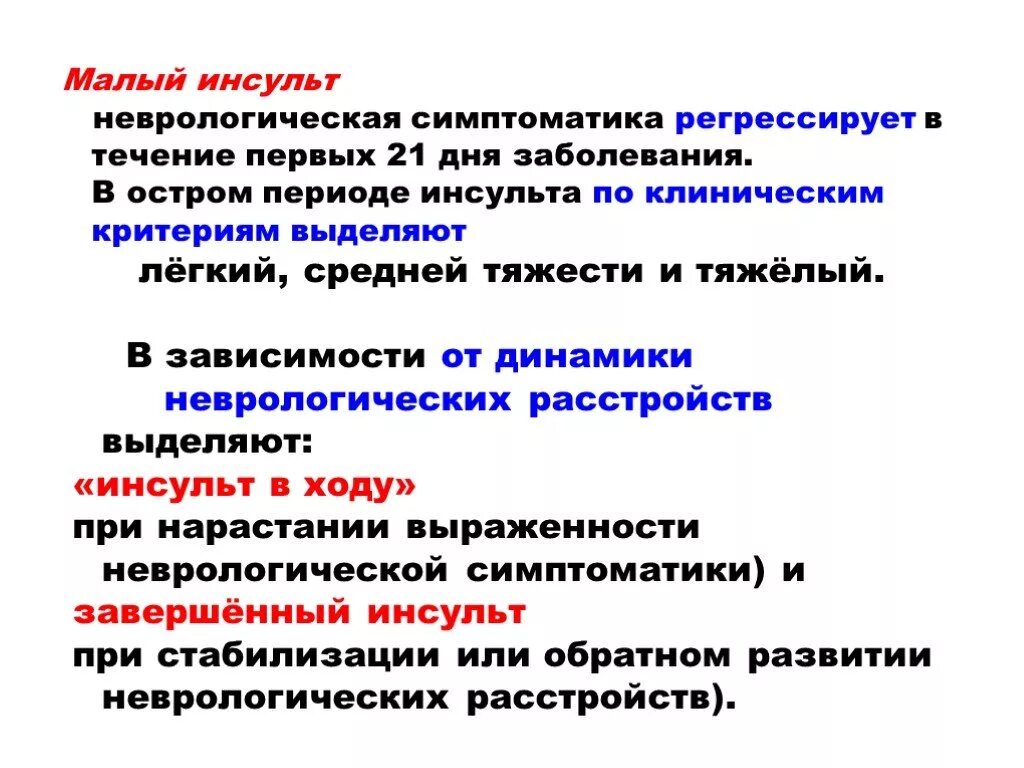 Малый инсульт
неврологическая симптоматика регрессирует в течение первых 21 дня заболевания.
В остром периоде инсульта по клиническим критериям выделяют
лёгкий, средней тяжести и тяжёлый.

В зависимости от динамики неврологических расстройств выделяют:
«инсульт в ходу»
при нарастании выраженности неврологической симптоматики) и
завершённый инсульт
при стабилизации или обратном развитии неврологических расстройств).